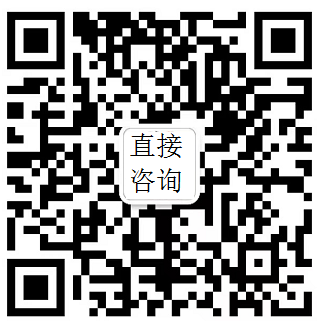 直接
咨询